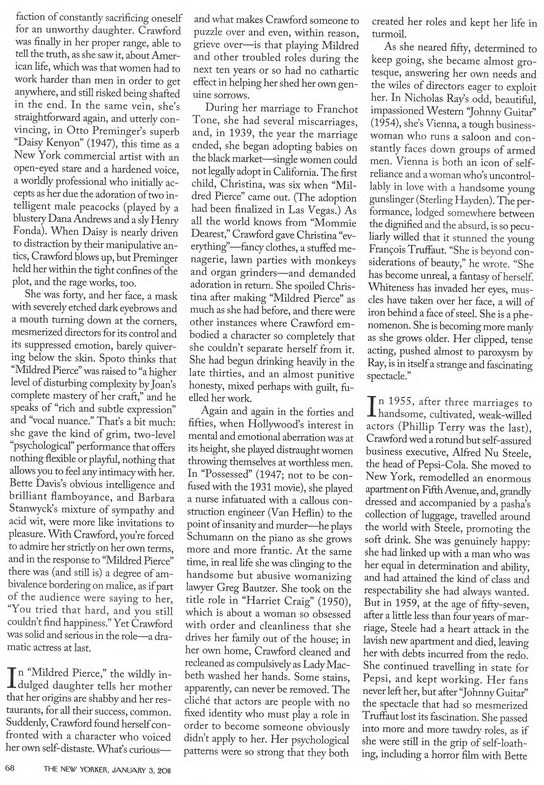 faction of constantly sacrificing oneself for an unworthy daughter. Crawford was finally in her proper range, able to tell the truth, as she saw it, about American life, which was that women had to work harder than men in order to get anywhere, and still risked being shafted in the end. In the same vein, she's straightforward again, and utterly convincing, in Otto Preminger's superb "Daisy Kenyon" (1947), this time as a New York commercial artist with an open-eyed stare and a hardened voice, a worldly professional who initially accepts as her due the adoration of two intelligent male peacocks (played by a blustery Dana Andrews and a sly Henry Fonda). When Daisy is nearly driven to distraction by their manipulative antics, Crawford blows up, but Preminger held her within the tight confines of the plot, and the rage works, too.

She was forty, and her face, a mask with severely etched dark eyebrows and a mouth turning down at the corners, mesmerized directors for its control and its suppressed emotion, barely quivering below the skin. Spoto thinks that "Mildred Pierce" was raised to "a higher level of disturbing complexity by Joan's complete mastery of her craft," and he speaks of "rich and subtle expression" and "vocal nuance." That's a bit much: she gave the kind of grim, two-level "psychological" performance that offers nothing flexible or playful, nothing that allows you to feel any intimacy with her. Bette Davis's obvious intelligence and brilliant flamboyance, and Barbara Stanwyck's mixture of sympathy and acid wit, were more like invitations to pleasure. With Crawford, you're forced to admire her strictly on her own terms, and in the response to "Mildred Pierce" there was (and still is) a degree of ambivalence bordering on malice, as if part of the audience were saying to her, "You tried that hard, and you still couldn't find happiness." Yet Crawford was solid and serious in the role—a dramatic actress at last.

In "Mildred Pierce," the wildly indulged daughter tells her mother that her origins are shabby and her restaurants, for all their success, common. Suddenly, Crawford found herself confronted with a character who voiced her own self-distaste. What's curious—and what makes Crawford someone to puzzle over and even, within reason, grieve over—is that playing Mildred and other troubled roles during the next ten years or so had no cathartic effect in helping her shed her own genuine sorrows.

During her marriage to Franchot Tone, she had several miscarriages, and, in 1939, the year the marriage ended, she began adopting babies on the black market—single women could not legally adopt in California. The first child, Christina, was six when "Mildred Pierce" came out. (The adoption had been finalized in Las Vegas.) As all the world knows from "Mommie Dearest," Crawford gave Christina "everything"—fancy clothes, a stuffed menagerie, lawn parties with monkeys and organ grinders—and demanded adoration in return. She spoiled Christina after making "Mildred Pierce" as much as she had before, and there were other instances where Crawford embodied a character so completely that she couldn't separate herself from it. She had begun drinking heavily in the late thirties, and an almost punitive honesty, mixed perhaps with guilt, fuelled her work.

Again and again in the forties and fifties, when Hollywood's interest in mental and emotional aberration was at its height, she played distraught women throwing themselves at worthless men. In "Possessed" (1947; not to be confused with the 1931 movie), she played a nurse infatuated with a callous construction engineer (Van Heflin) to the point of insanity and murder—he plays Schumann on the piano as she grows more and more frantic. At the same time, in real life she was clinging to the handsome but abusive womanizing lawyer Greg Bautzer. She took on the title role in "Harriet Craig" (1950), which is about a woman so obsessed with order and cleanliness that she drives her family out of the house; in her own home, Crawford cleaned and recleaned as compulsively as Lady Macbeth washed her hands. Some stains, apparently, can never be removed. The cliché that actors are people with no fixed identity who must play a role in order to become someone obviously didn't apply to her. Her psychological patterns were so strong that they both created her roles and kept her life in turmoil.

As she neared fifty, determined to keep going, she became almost grotesque, answering her own needs and the wiles of directors eager to exploit her. In Nicholas Ray's odd, beautiful, impassioned Western "Johnny Guitar" (1954), she's Vienna, a tough businesswoman who runs a saloon and constantly faces down groups of armed men. Vienna is both an icon of self-reliance and a woman who's uncontrollably in love with a handsome young gunslinger (Sterling Hayden). The performance, lodged somewhere between the dignified and the absurd, is so peculiarly willed that it stunned the young François Truffaut. "She is beyond considerations of beauty," he wrote. "She has become unreal, a fantasy of herself. Whiteness has invaded her eyes, muscles have taken over her face, a will of iron behind a face of steel. She is a phenomenon. She is becoming more manly as she grows older. Her clipped, tense acting, pushed almost to paroxysm by Ray, is in itself a strange and fascinating spectacle."

In 1955, after three marriages to handsome, cultivated, weak-willed actors (Phillip Terry was the last), Crawford wed a rotund but self-assured business executive, Alfred Nu Steele, the head of Pepsi-Cola. She moved to New York, remodelled an enormous apartment on Fifth Avenue, and, grandly dressed and accompanied by a pasha's collection of luggage, travelled around the world with Steele, promoting the soft drink. She was genuinely happy: she had linked up with a man who was her equal in determination and ability, and had attained the kind of class and respectability she had always wanted. But in 1959, at the age of fifty-seven, after a little less than four years of marriage, Steele had a heart attack in the lavish new apartment and died, leaving her with debts incurred from the redo. She continued travelling in state for Pepsi, and kept working. Her fans never left her, but after "Johnny Guitar" the spectacle that had so mesmerized Truffaut lost its fascination. She passed into more and more tawdry roles, as if she were still in the grip of self-loathing, including a horror film with Bette

68 THE NEW YORKER, JANUARY 3, 2011